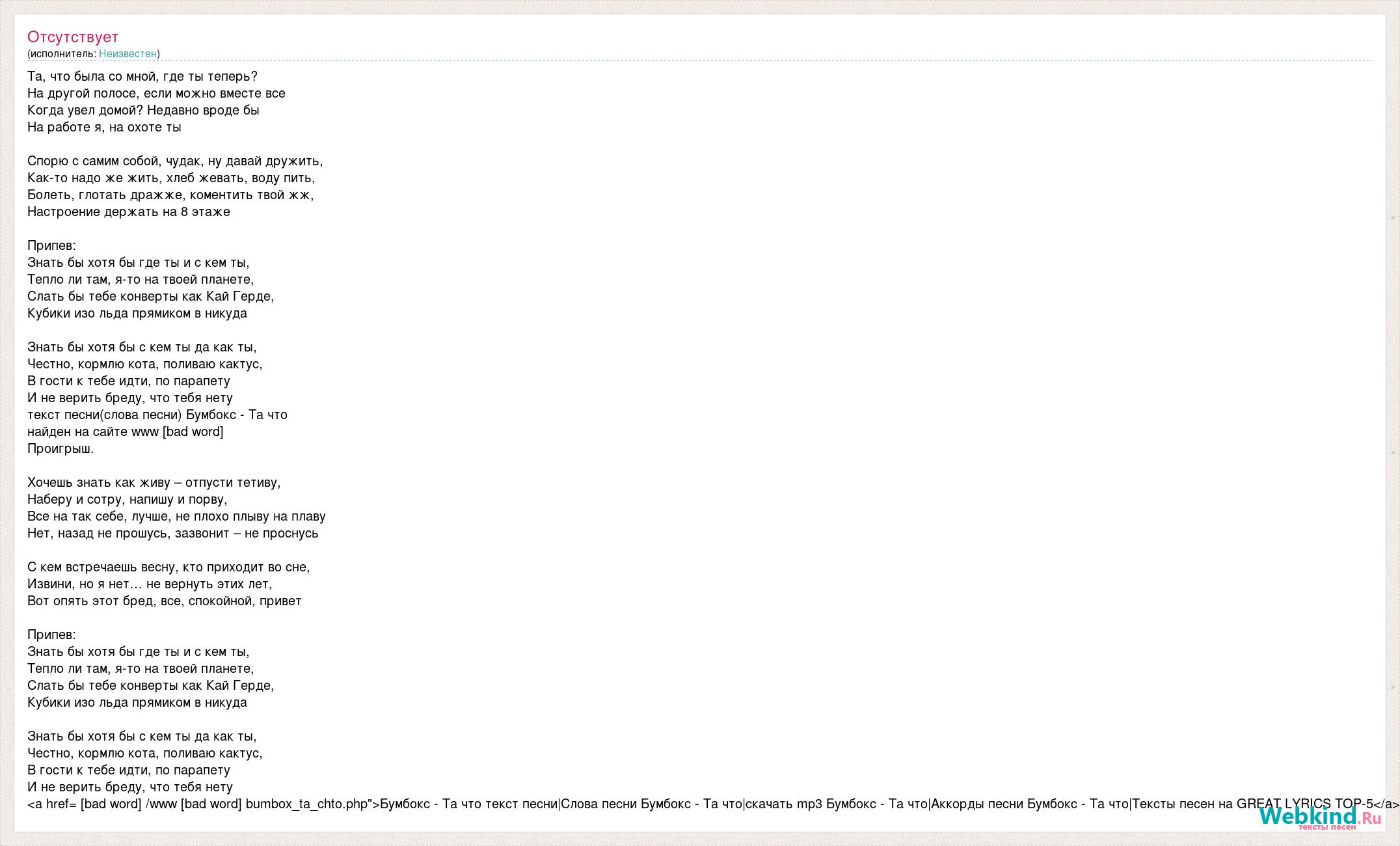 Отсутствует
(исполнитель: Неизвестен)

Та, что была со мной, где ты теперь?
На другой полосе, если можно вместе все
Когда увел домой? Недавно вроде бы
На работе я, на охоте ты

Спорю с самим собой, чудак, ну давай дружить,
Как-то надо же жить, хлеб жевать, воду пить,
Болеть, глотать дражже, коментить твой жж,
Настроение держать на 8 этаже

Припев:
Знать бы хотя бы где ты и с кем ты,
Тепло ли там, я-то на твоей планете,
Слать бы тебе конверты как Кай Герде,
Кубики изо льда прямиком в никуда

Знать бы хотя бы с кем ты да как ты,
Честно, кормлю кота, поливаю кактус,
В гости к тебе идти, по парапету
И не верить бреду, что тебя нету
текст песни(слова песни) Бумбокс - Та что
найден на сайте www [bad word]
Проигрыш.

Хочешь знать как живу – отпусти тетиву,
Наберу и сотру, напишу и порву,
Все на так себе, лучше, не плохо плыву на плаву
Нет, назад не прошусь, зазвонит – не проснусь

С кем встречаешь весну, кто приходит во сне,
Извини, но я нет… не вернуть этих лет,
Вот опять этот бред, все, спокойной, привет

Припев:
Знать бы хотя бы где ты и с кем ты,
Тепло ли там, я-то на твоей планете,
Слать бы тебе конверты как Кай Герде,
Кубики изо льда прямиком в никуда

Знать бы хотя бы с кем ты да как ты,
Честно, кормлю кота, поливаю кактус,
В гости к тебе идти, по парапету
И не верить бреду, что тебя нету
<a href= [bad word] /www [bad word] bumbox_ta_chto.php">Бумбокс - Та что текст песни|Слова песни Бумбокс - Та что|скачать mp3 Бумбокс - Та что|Аккорды песни Бумбокс - Та что|Тексты песен на GREAT LYRICS TOP-5</a>

Webkind.Ru
тексты песен